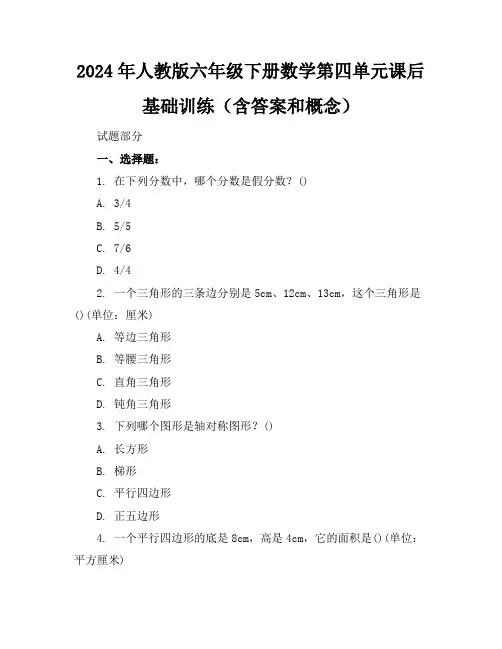 2024年人教版六年级下册数学第四单元课后基础训练（含答案和概念）

试题部分

一、选择题：

1. 在下列分数中，哪个分数是假分数？()

A. 3/4

B. 5/5

C. 7/6

D. 4/4

2. 一个三角形的三条边分别是5cm、12cm、13cm，这个三角形是()(单位：厘米)

A. 等边三角形

B. 等腰三角形

C. 直角三角形

D. 钝角三角形

3. 下列哪个图形是轴对称图形？()

A. 长方形

B. 梯形

C. 平行四边形

D. 正五边形

4. 一个平行四边形的底是8cm，高是4cm，它的面积是()(单位：平方厘米)